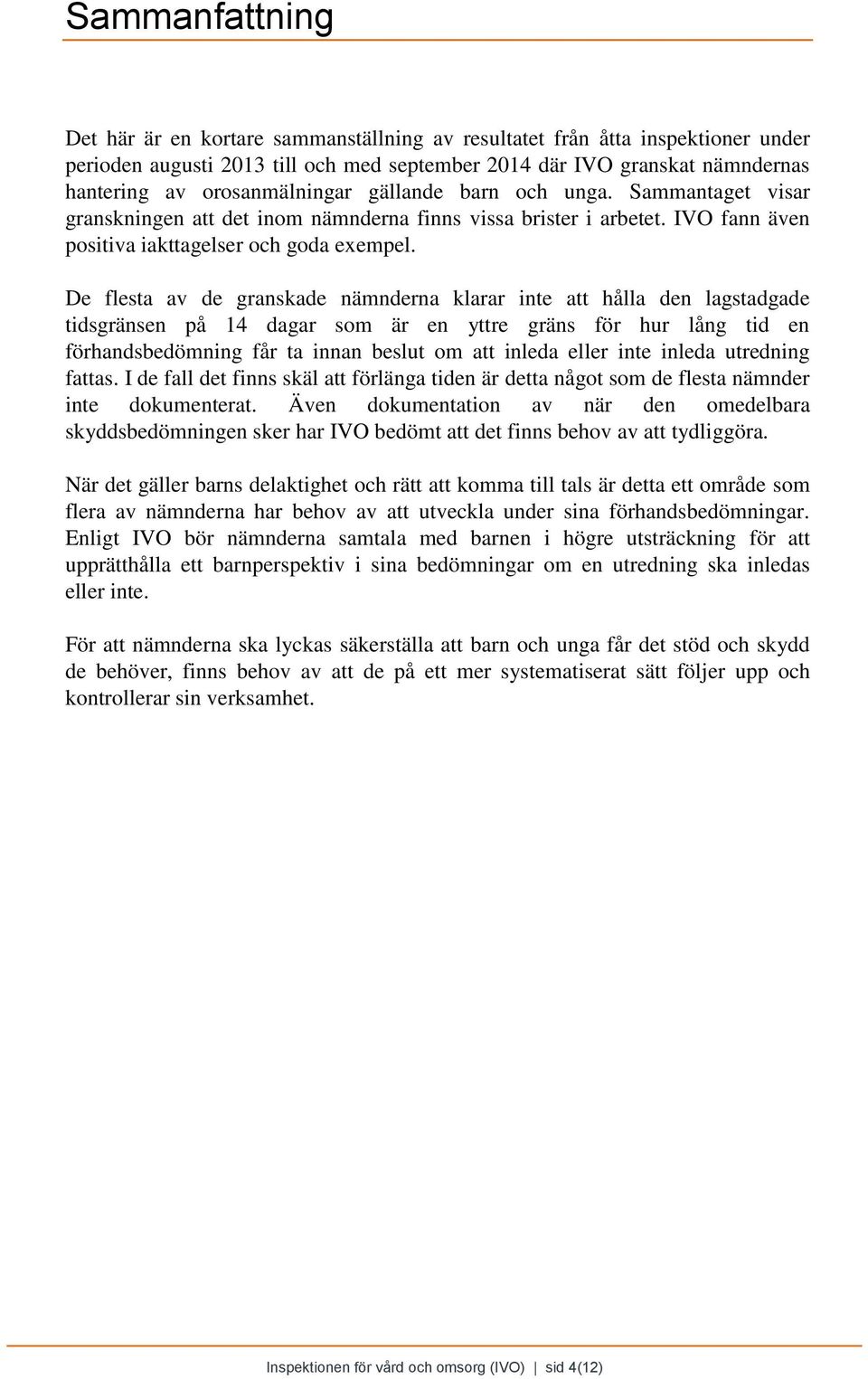 Sammanfattning

Det här är en kortare sammanställning av resultatet från åtta inspektioner under perioden augusti 2013 till och med september 2014 där IVO granskat nämndernas hantering av orosanmälningar gällande barn och unga. Sammantaget visar granskningen att det inom nämnderna finns vissa brister i arbetet. IVO fann även positiva iakttagelser och goda exempel.

De flesta av de granskade nämnderna klarar inte att hålla den lagstadgade tidsgränsen på 14 dagar som är en yttre gräns för hur lång tid en förhandsbedömning får ta innan beslut om att inleda eller inte inleda utredning fattas. I de fall det finns skäl att förlänga tiden är detta något som de flesta nämnder inte dokumenterat. Även dokumentation av när den omedelbara skyddsbedömningen sker har IVO bedömt att det finns behov av att tydliggöra.

När det gäller barns delaktighet och rätt att komma till tals är detta ett område som flera av nämnderna har behov av att utveckla under sina förhandsbedömningar. Enligt IVO bör nämnderna samtala med barnen i högre utsträckning för att upprätthålla ett barnperspektiv i sina bedömningar om en utredning ska inledas eller inte.

För att nämnderna ska lyckas säkerställa att barn och unga får det stöd och skydd de behöver, finns behov av att de på ett mer systematiserat sätt följer upp och kontrollerar sin verksamhet.

Inspektionen för vård och omsorg (IVO) | sid 4(12)